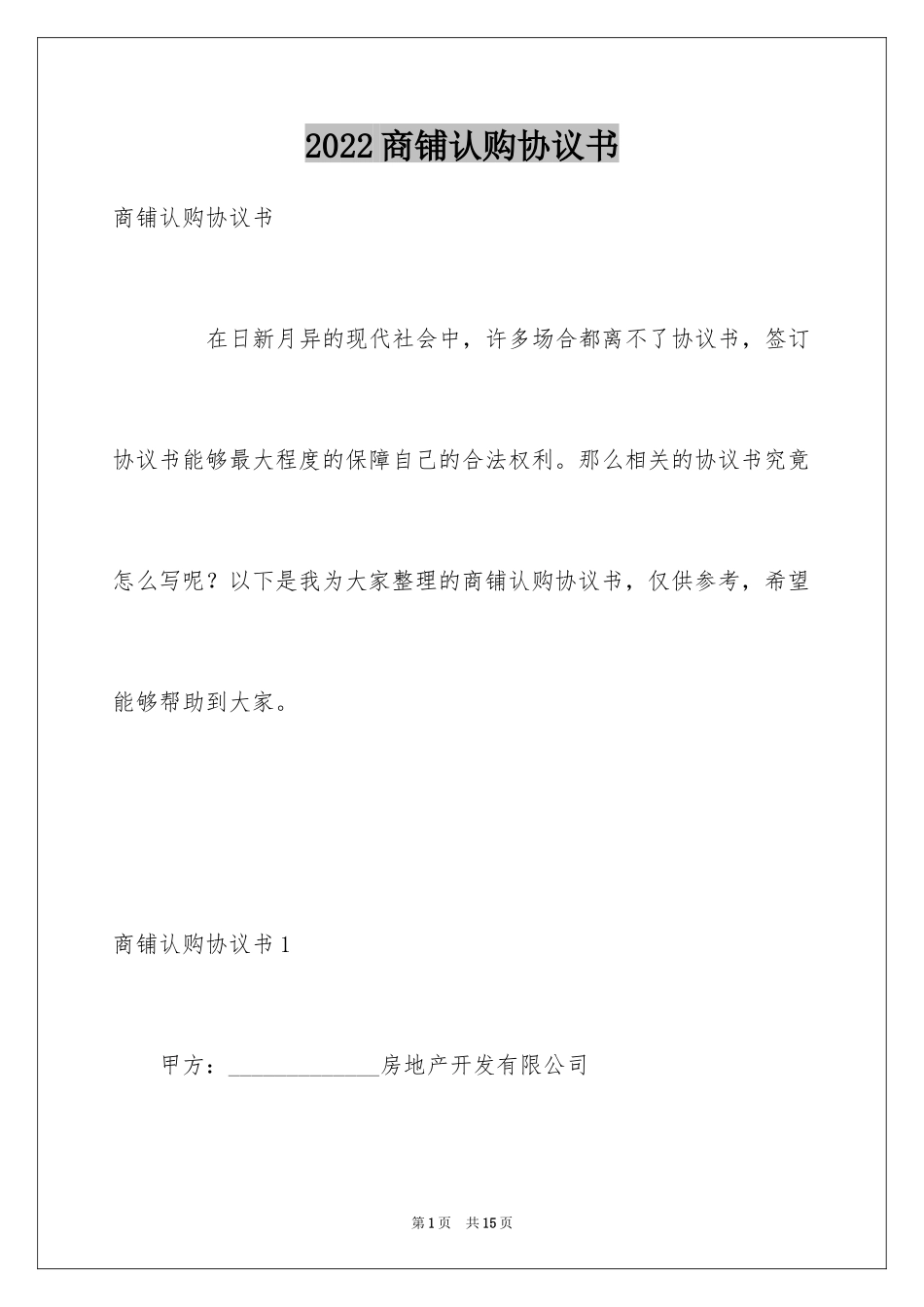 2022商铺认购协议书

商铺认购协议书

在日新月异的现代社会中，许多场合都离不了协议书，签订协议书能够最大程度的保障自己的合法权利。那么相关的协议书究竟怎么写呢？以下是我为大家整理的商铺认购协议书，仅供参考，希望能够帮助到大家。

商铺认购协议书1

甲方：______________房地产开发有限公司

第1页 共15页